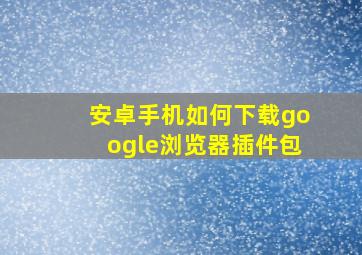 安卓手机如何下载google浏览器插件包